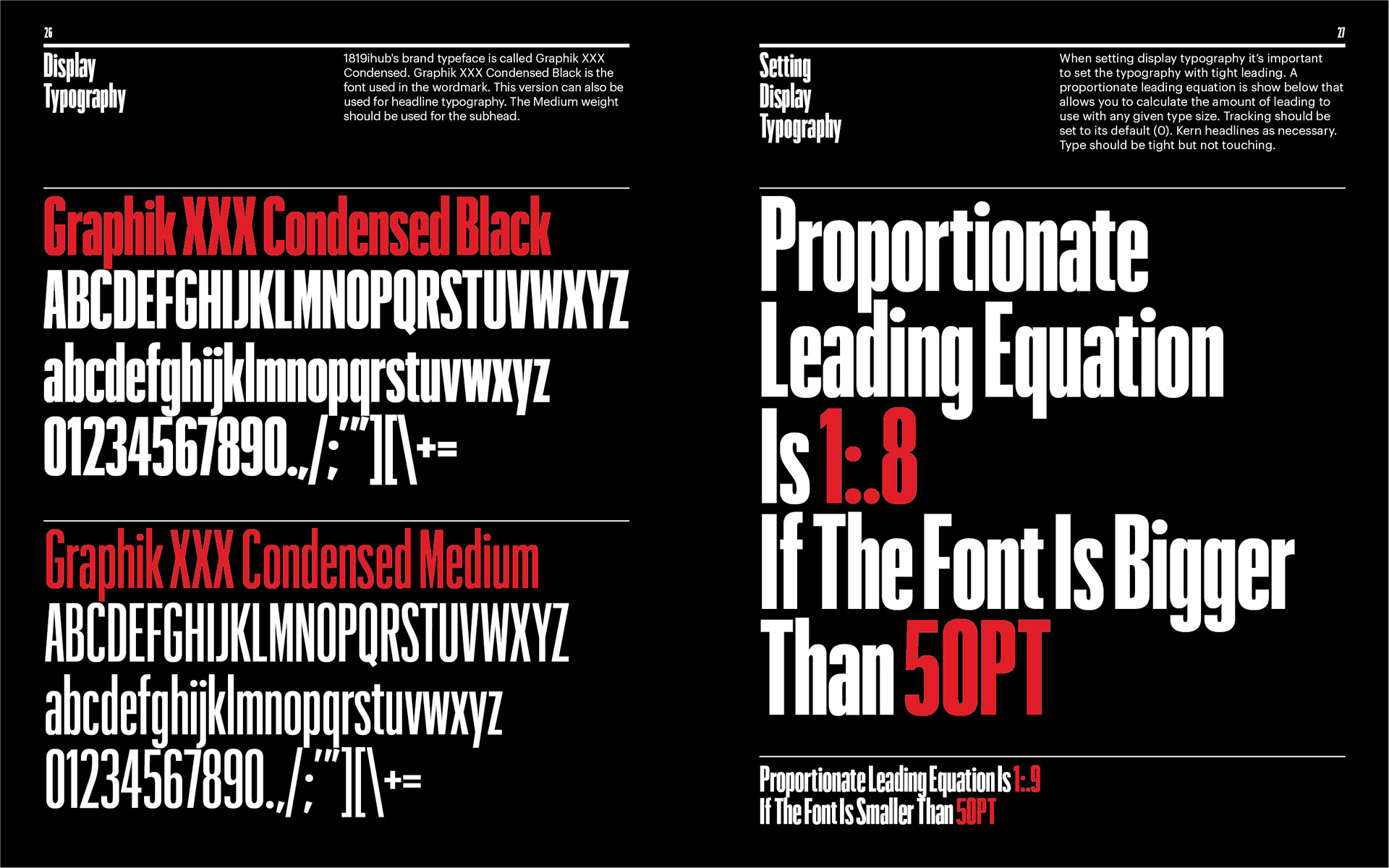 26

Display
Typography

1819ihub's brand typeface is called Graphik XXX Condensed. Graphik XXX Condensed Black is the font used in the wordmark. This version can also be used for headline typography. The Medium weight should be used for the subhead.

Graphik XXX Condensed Black
ABCDEFGHIJKLMNOPQRSTUVWXYZ
abcdefghijklmnopqrstuvwxyz
01234567890.,/;'"][\+=

Graphik XXX Condensed Medium
ABCDEFGHIJKLMNOPQRSTUVWXYZ
abcdefghijklmnopqrstuvwxyz
01234567890.,/;'"][\+=

27

Setting
Display
Typography

When setting display typography it's important to set the typography with tight leading. A proportionate leading equation is show below that allows you to calculate the amount of leading to use with any given type size. Tracking should be set to its default (0). Kern headlines as necessary. Type should be tight but not touching.

Proportionate
Leading Equation
Is 1:.8
If The Font Is Bigger
Than 50PT

Proportionate Leading Equation Is 1:.9
If The Font Is Smaller Than 50PT